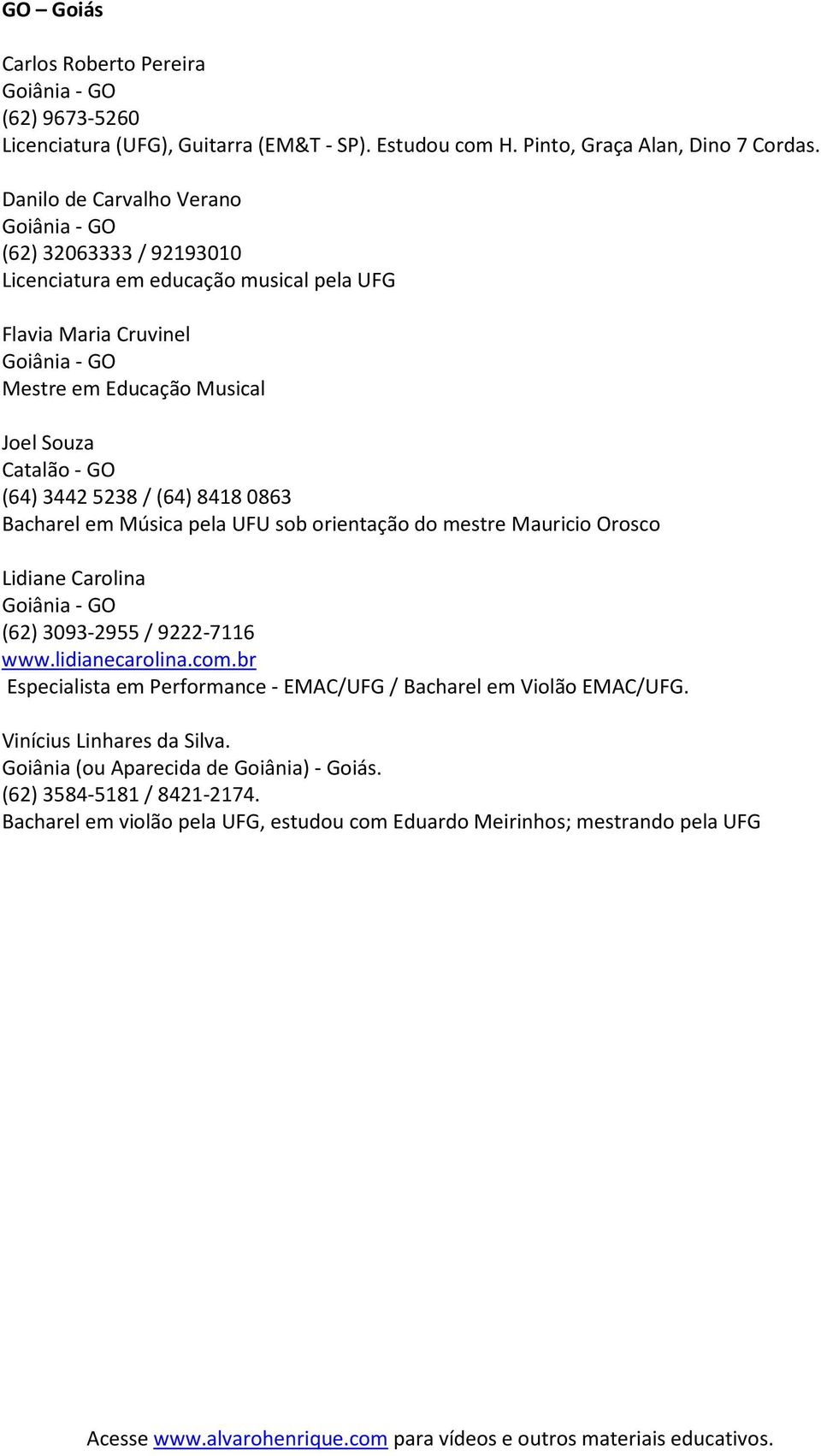 GO – Goiás

Carlos Roberto Pereira
Goiânia - GO
(62) 9673-5260
Licenciatura (UFG), Guitarra (EM&T - SP). Estudou com H. Pinto, Graça Alan, Dino 7 Cordas.

Danilo de Carvalho Verano
Goiânia - GO
(62) 32063333 / 92193010
Licenciatura em educação musical pela UFG

Flavia Maria Cruvinel
Goiânia - GO
Mestre em Educação Musical

Joel Souza
Catalão - GO
(64) 3442 5238 / (64) 8418 0863
Bacharel em Música pela UFU sob orientação do mestre Mauricio Orosco

Lidiane Carolina
Goiânia - GO
(62) 3093-2955 / 9222-7116
www.lidianecarolina.com.br
Especialista em Performance - EMAC/UFG / Bacharel em Violão EMAC/UFG.

Vinícius Linhares da Silva.
Goiânia (ou Aparecida de Goiânia) - Goiás.
(62) 3584-5181 / 8421-2174.
Bacharel em violão pela UFG, estudou com Eduardo Meirinhos; mestrando pela UFG

Acesse www.alvarohenrique.com para vídeos e outros materiais educativos.